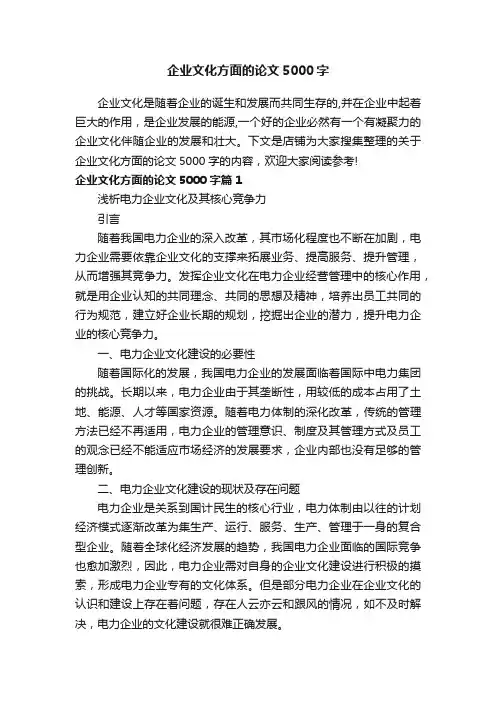 企业文化方面的论文5000字

企业文化是随着企业的诞生和发展而共同生存的,并在企业中起着巨大的作用，是企业发展的能源,一个好的企业必然有一个有凝聚力的企业文化伴随企业的发展和壮大。下文是店铺为大家搜集整理的关于企业文化方面的论文5000字的内容，欢迎大家阅读参考!

企业文化方面的论文5000字篇1

浅析电力企业文化及其核心竞争力

引言

随着我国电力企业的深入改革，其市场化程度也不断在加剧，电力企业需要依靠企业文化的支撑来拓展业务、提高服务、提升管理，从而增强其竞争力。发挥企业文化在电力企业经营管理中的核心作用，就是用企业认知的共同理念、共同的思想及精神，培养出员工共同的行为规范，建立好企业长期的规划，挖掘出企业的潜力，提升电力企业的核心竞争力。

一、电力企业文化建设的必要性

随着国际化的发展，我国电力企业的发展面临着国际中电力集团的挑战。长期以来，电力企业由于其垄断性，用较低的成本占用了土地、能源、人才等国家资源。随着电力体制的深化改革，传统的管理方法已经不再适用，电力企业的管理意识、制度及其管理方式及员工的观念已经不能适应市场经济的发展要求，企业内部也没有足够的管理创新。

二、电力企业文化建设的现状及存在问题

电力企业是关系到国计民生的核心行业，电力体制由以往的计划经济模式逐渐改革为集生产、运行、服务、生产、管理于一身的复合型企业。随着全球化经济发展的趋势，我国电力企业面临的国际竞争也愈加激烈，因此，电力企业需对自身的企业文化建设进行积极的摸索，形成电力企业专有的文化体系。但是部分电力企业在企业文化的认识和建设上存在着问题，存在人云亦云和跟风的情况，如不及时解决，电力企业的文化建设就很难正确发展。